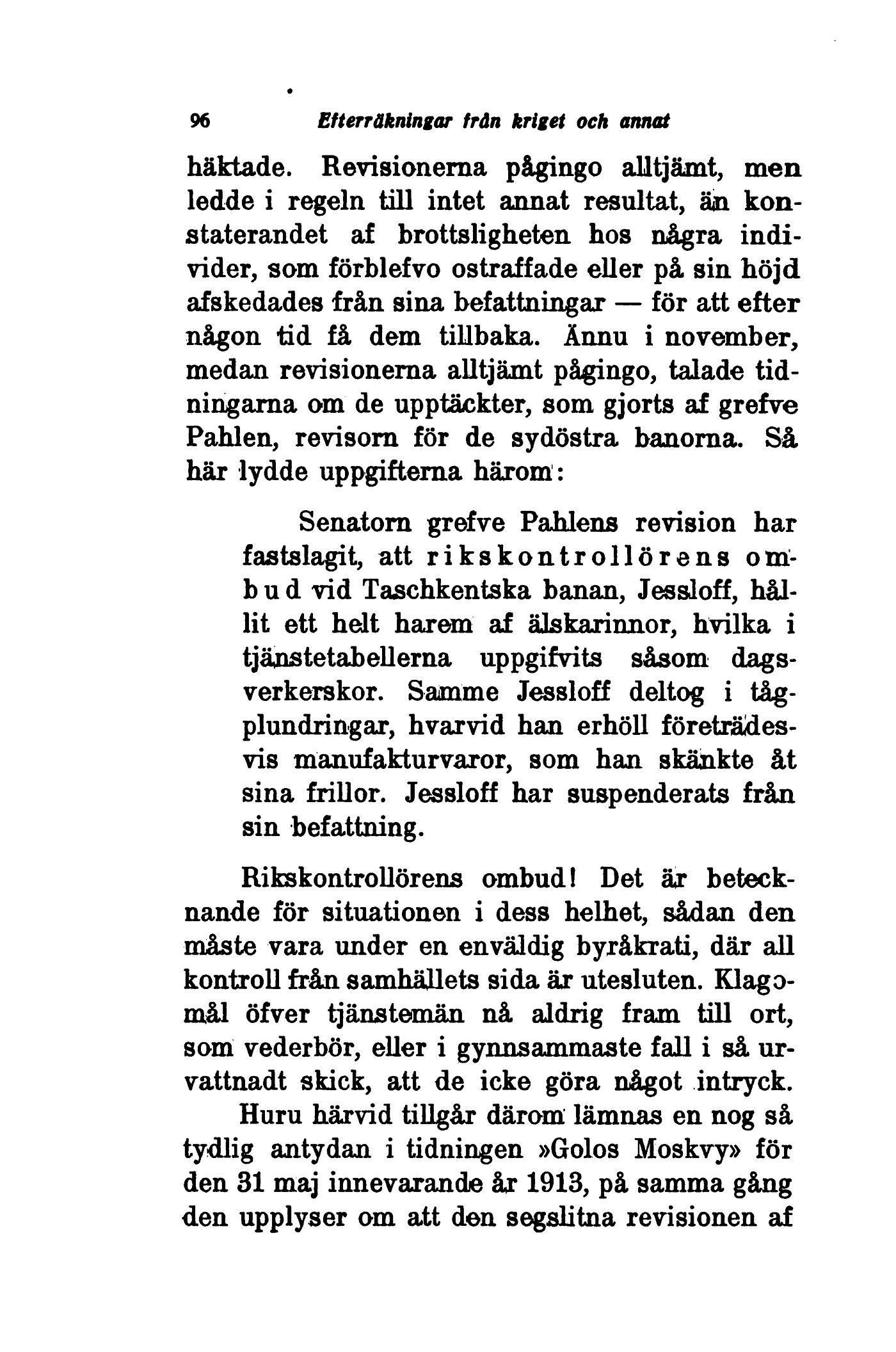 96 Efterräkningar från kriget och annat

häktade. Revisionerna pågingo alltjämt, men ledde i regeln till intet annat resultat, än konstaterandet af brottsligheten hos några individer, som förblefvo ostraffade eller på sin höjd afskedades från sina befattningar — för att efter någon tid få dem tillbaka. Ännu i november, medan revisionerna alltjämt pågingo, talade tidningarna om de upptäckter, som gjorts af grefve Pahlen, revisorn för de sydöstra banorna. Så här lydde uppgifterna härom:

Senatorn grefve Pahlens revision har fastslagit, att rikskontrollörens ombud vid Taschkentska banan, Jessloff, hållit ett helt harem af älskarinnor, hvilka i tjänstetabellerna uppgifvits såsom dagsverkerskor. Samme Jessloff deltog i tågplundringar, hvarvid han erhöll företrädesvis manufakturvaror, som han skänkte åt sina frillor. Jessloff har suspenderats från sin befattning.

Rikskontrollörens ombud! Det är betecknande för situationen i dess helhet, sådan den måste vara under en enväldig byråkrati, där all kontroll från samhällets sida är utesluten. Klagomål öfver tjänstemän nå aldrig fram till ort, som vederbör, eller i gynnsammaste fall i så urvattnadt skick, att de icke göra något intryck.

Huru härvid tillgår därom lämnas en nog så tydlig antydan i tidningen »Golos Moskvy» för den 31 maj innevarande år 1913, på samma gång den upplyser om att den segslitna revisionen af